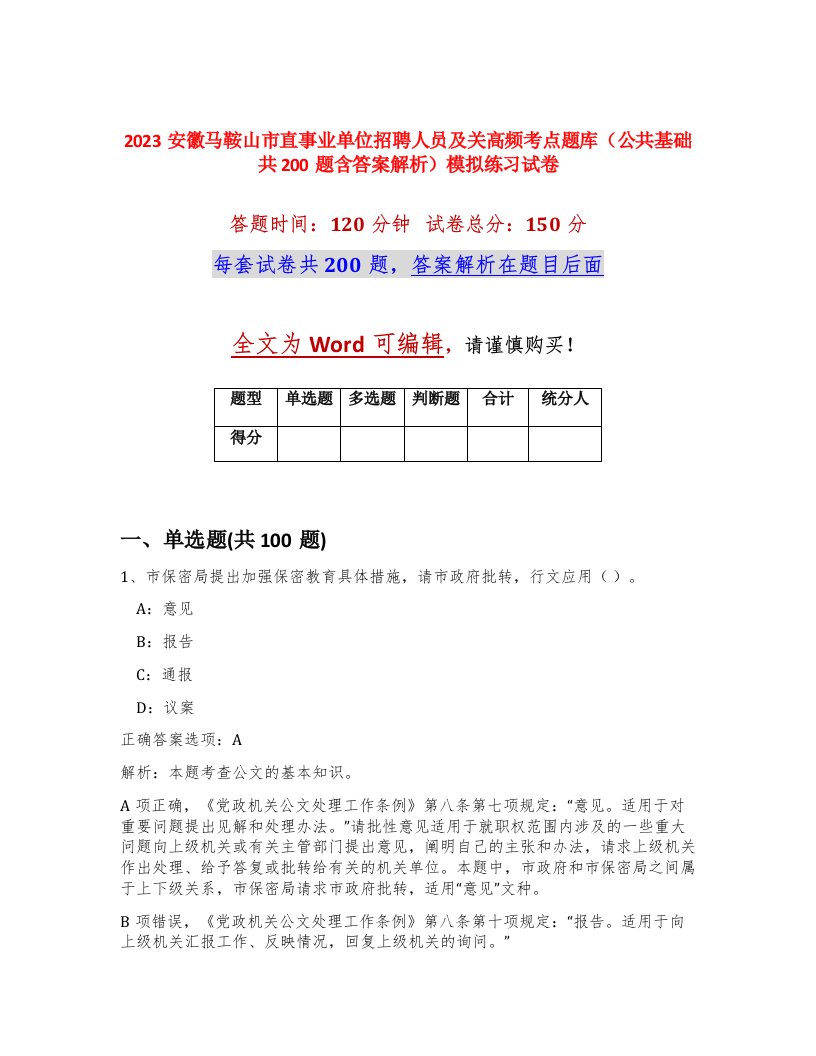 2023 安徽马鞍山市直事业单位招聘人员及关高频考点题库（公共基础共 200 题含答案解析）模拟练习试卷

答题时间：120 分钟 试卷总分：150 分

每套试卷共 200 题，答案解析在题目后面

全文为 Word 可编辑，请谨慎购买！

| 题型 | 单选题 | 多选题 | 判断题 | 合计 | 统分人 |
|---|---|---|---|---|---|
| 得分 | | | | | |

一、单选题(共 100 题)

1、市保密局提出加强保密教育具体措施，请市政府批转，行文应用（ ）。

A：意见

B：报告

C：通报

D：议案

正确答案选项：A

解析：本题考查公文的基本知识。

A 项正确，《党政机关公文处理工作条例》第八条第七项规定：“意见。适用于对重要问题提出见解和处理办法。”请批性意见适用于就职权范围内涉及的一些重大问题向上级机关或有关主管部门提出意见，阐明自己的主张和办法，请求上级机关作出处理、给予答复或批转给有关的机关单位。本题中，市政府和市保密局之间属于上下级关系，市保密局请求市政府批转，适用“意见”文种。

B 项错误，《党政机关公文处理工作条例》第八条第十项规定：“报告。适用于向上级机关汇报工作、反映情况，回复上级机关的询问。”